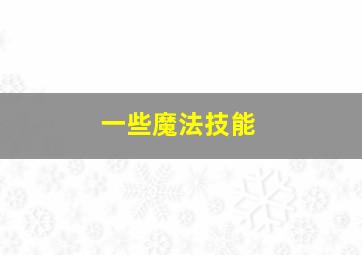 一些魔法技能